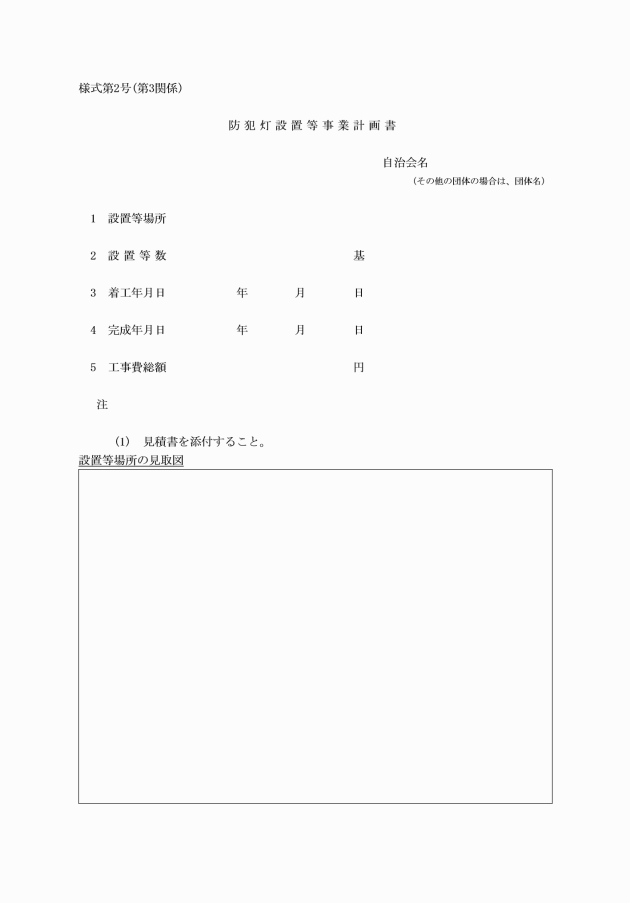 様式第2号(第3関係)

防犯灯設置等事業計画書

自治会名
(その他の団体の場合は、団体名)

1　設置等場所

2　設置等数　　　　　　　　　　基

3　着工年月日　　　　年　　　月　　　日

4　完成年月日　　　　年　　　月　　　日

5　工事費総額　　　　　　　　　円

注

(1)　見積書を添付すること。

設置等場所の見取図